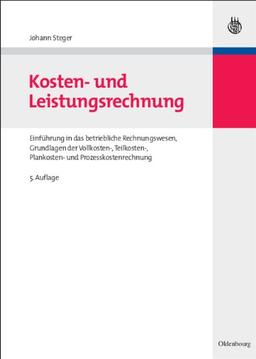 Johann Steger

Kosten- und Leistungsrechnung

Einführung in das betriebliche Rechnungswesen, Grundlagen der Vollkosten-, Teilkosten-, Plankosten- und Prozesskostenrechnung

5. Auflage

Oldenbourg